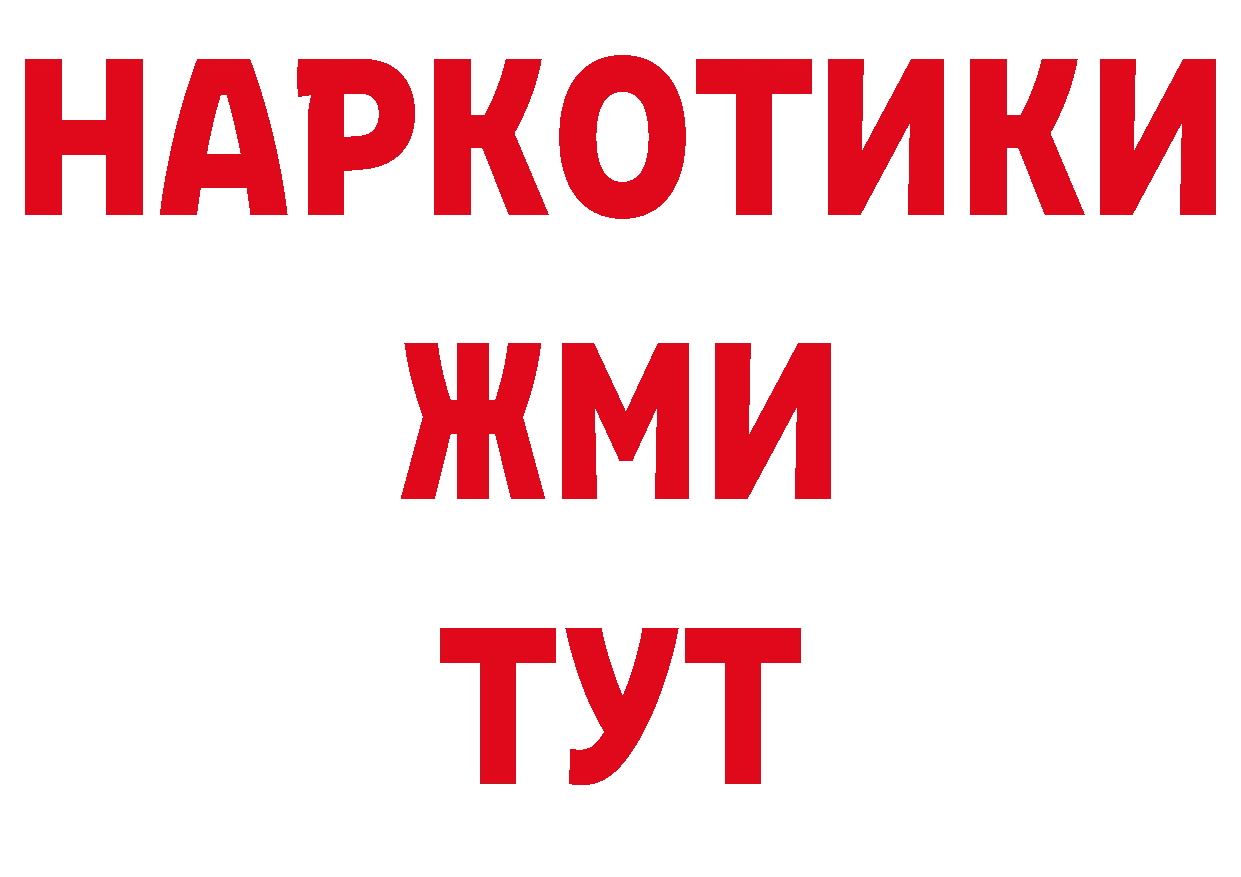 НАРКОТИКИ
ЖМИ
ТУТ